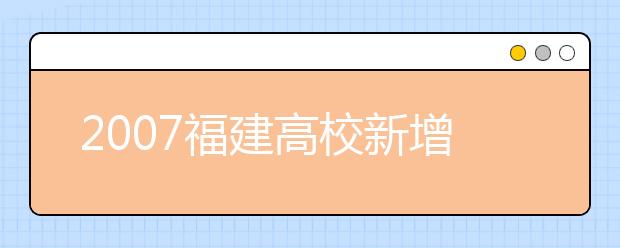 2007福建高校新增